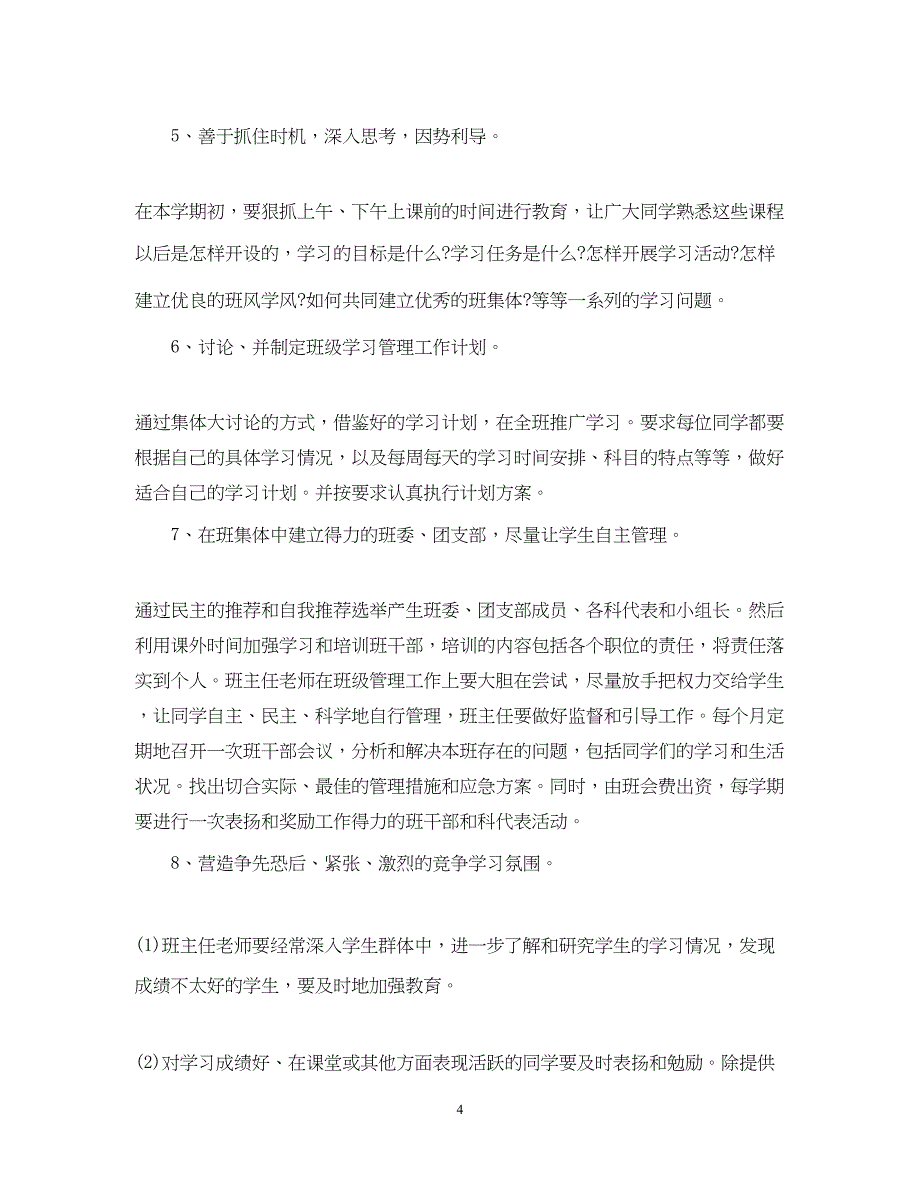 5、善于抓住时机，深入思考，因势利导。

在本学期初，要狠抓上午、下午上课前的时间进行教育，让广大同学熟悉这些课程以后是怎样开设的，学习的目标是什么?学习任务是什么?怎样开展学习活动?怎样建立优良的班风学风?如何共同建立优秀的班集体?等等一系列的学习问题。

6、讨论、并制定班级学习管理工作计划。

通过集体大讨论的方式，借鉴好的学习计划，在全班推广学习。要求每位同学都要根据自己的具体学习情况，以及每周每天的学习时间安排、科目的特点等等，做好适合自己的学习计划。并按要求认真执行计划方案。

7、在班集体中建立得力的班委、团支部，尽量让学生自主管理。

通过民主的推荐和自我推荐选举产生班委、团支部成员、各科代表和小组长。然后利用课外时间加强学习和培训班干部，培训的内容包括各个职位的责任，将责任落实到个人。班主任老师在班级管理工作上要大胆在尝试，尽量放手把权力交给学生，让同学自主、民主、科学地自行管理，班主任要做好监督和引导工作。每个月定期地召开一次班干部会议，分析和解决本班存在的问题，包括同学们的学习和生活状况。找出切合实际、最佳的管理措施和应急方案。同时，由班会费出资，每学期要进行一次表扬和奖励工作得力的班干部和科代表活动。

8、营造争先恐后、紧张、激烈的竞争学习氛围。

(1)班主任老师要经常深入学生群体中，进一步了解和研究学生的学习情况，发现成绩不太好的学生，要及时地加强教育。

(2)对学习成绩好、在课堂或其他方面表现活跃的同学要及时表扬和勉励。除提供

4